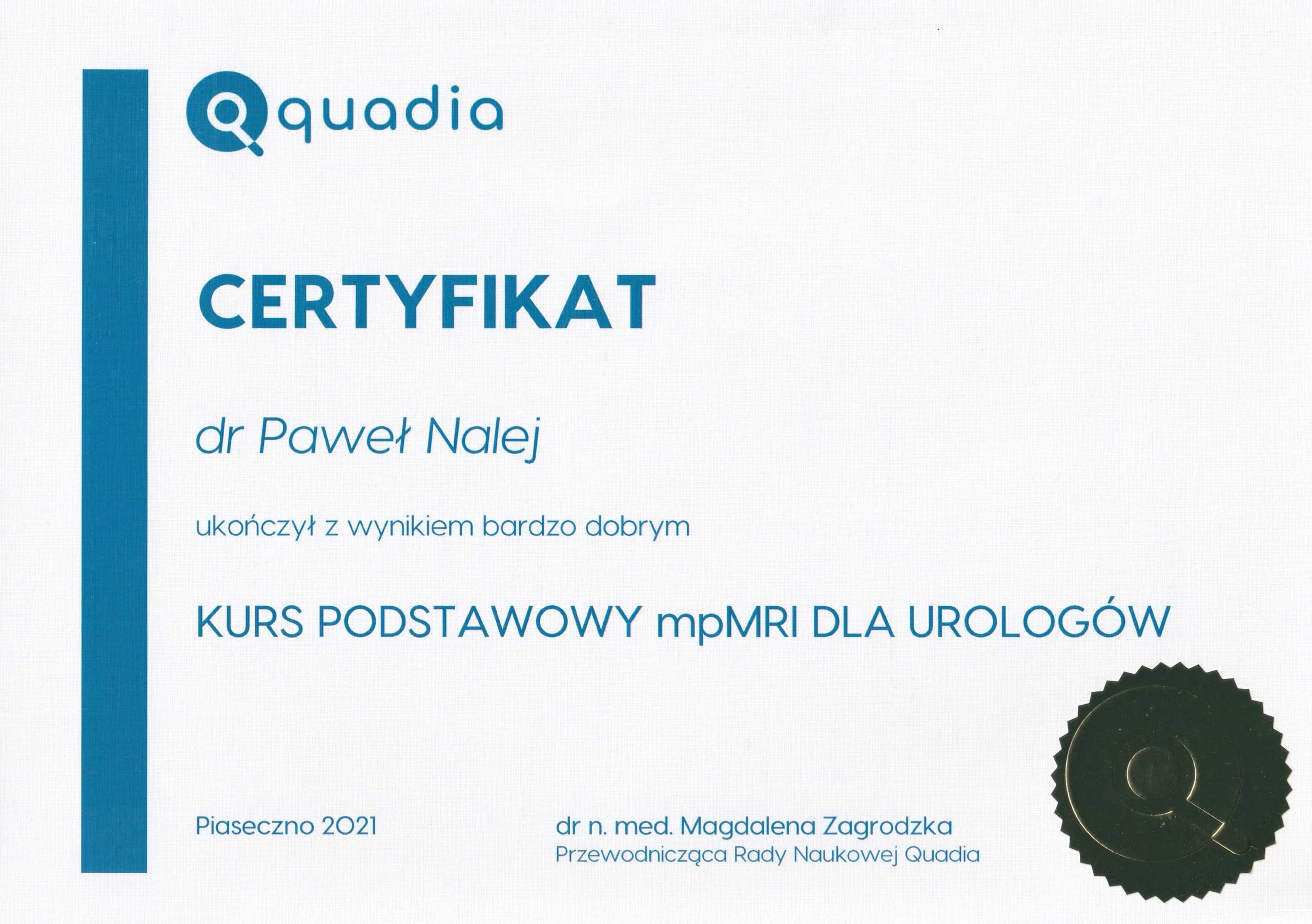 quadia

CERTYFIKAT

dr Paweł Nalej

ukończył z wynikiem bardzo dobrym

KURS PODSTAWOWY mpMRI DLA UROLOGÓW

Piaseczno 2021

dr n. med. Magdalena Zagrodzka
Przewodnicząca Rady Naukowej Quadia